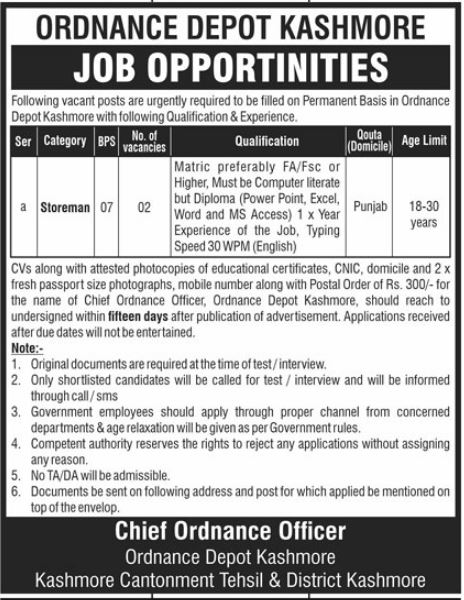 ORDNANCE DEPOT KASHMORE

JOB OPPORTINITIES

Following vacant posts are urgently required to be filled on Permanent Basis in Ordnance Depot Kashmore with following Qualification & Experience.

| Ser | Category | BPS | No. of vacancies | Qualification | Qouta (Domicile) | Age Limit |
|---|---|---|---|---|---|---|
| a | Storeman | 07 | 02 | Matric preferably FA/Fsc or Higher, Must be Computer literate but Diploma (Power Point, Excel, Word and MS Access) 1 x Year Experience of the Job, Typing Speed 30 WPM (English) | Punjab | 18-30 years |

CVs along with attested photocopies of educational certificates, CNIC, domicile and 2 x fresh passport size photographs, mobile number along with Postal Order of Rs. 300/- for the name of Chief Ordnance Officer, Ordnance Depot Kashmore, should reach to undersigned within fifteen days after publication of advertisement. Applications received after due dates will not be entertained.

Note:-
1. Original documents are required at the time of test / interview.
2. Only shortlisted candidates will be called for test / interview and will be informed through call / sms
3. Government employees should apply through proper channel from concerned departments & age relaxation will be given as per Government rules.
4. Competent authority reserves the rights to reject any applications without assigning any reason.
5. No TA/DA will be admissible.
6. Documents be sent on following address and post for which applied be mentioned on top of the envelop.

Chief Ordnance Officer
Ordnance Depot Kashmore
Kashmore Cantonment Tehsil & District Kashmore